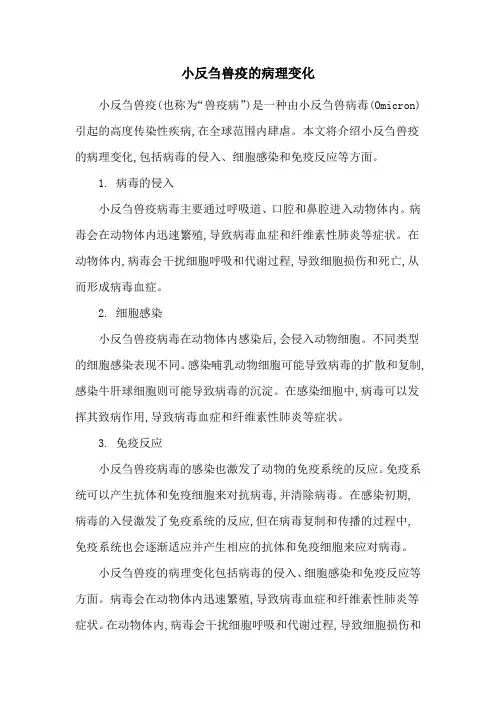 小反刍兽疫的病理变化

小反刍兽疫(也称为“兽疫病”)是一种由小反刍兽病毒(Omicron)引起的高度传染性疾病,在全球范围内肆虐。本文将介绍小反刍兽疫的病理变化,包括病毒的侵入、细胞感染和免疫反应等方面。

1. 病毒的侵入

小反刍兽疫病毒主要通过呼吸道、口腔和鼻腔进入动物体内。病毒会在动物体内迅速繁殖,导致病毒血症和纤维素性肺炎等症状。在动物体内,病毒会干扰细胞呼吸和代谢过程,导致细胞损伤和死亡,从而形成病毒血症。

2. 细胞感染

小反刍兽疫病毒在动物体内感染后,会侵入动物细胞。不同类型的细胞感染表现不同。感染哺乳动物细胞可能导致病毒的扩散和复制,感染牛肝球细胞则可能导致病毒的沉淀。在感染细胞中,病毒可以发挥其致病作用,导致病毒血症和纤维素性肺炎等症状。

3. 免疫反应

小反刍兽疫病毒的感染也激发了动物的免疫系统的反应。免疫系统可以产生抗体和免疫细胞来对抗病毒,并清除病毒。在感染初期,病毒的入侵激发了免疫系统的反应,但在病毒复制和传播的过程中,免疫系统也会逐渐适应并产生相应的抗体和免疫细胞来应对病毒。

小反刍兽疫的病理变化包括病毒的侵入、细胞感染和免疫反应等方面。病毒会在动物体内迅速繁殖,导致病毒血症和纤维素性肺炎等症状。在动物体内,病毒会干扰细胞呼吸和代谢过程,导致细胞损伤和